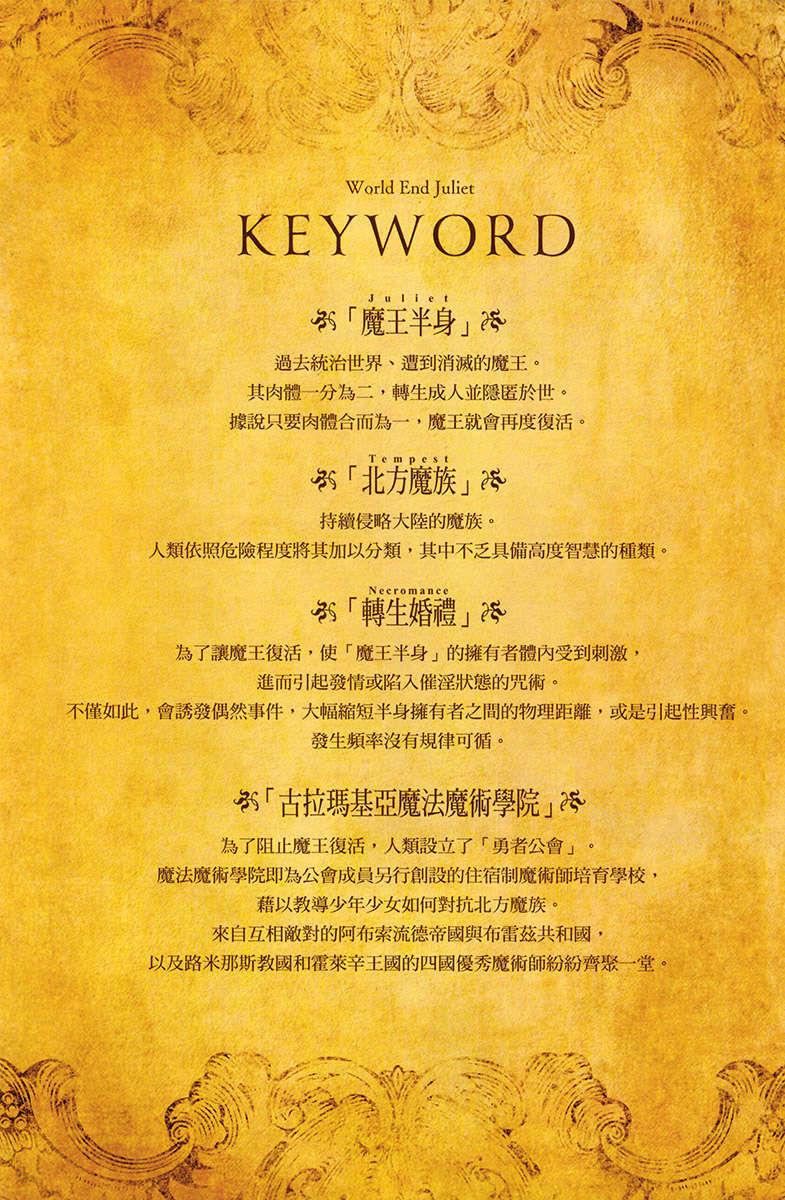 World End Juliet

KEYWORD

Juliet
「魔王半身」

過去統治世界、遭到消滅的魔王。
其肉體一分為二，轉生成人並隱匿於世。
據說只要肉體合而為一，魔王就會再度復活。

Tempest
「北方魔族」

持續侵略大陸的魔族。
人類依照危險程度將其加以分類，其中不乏具備高度智慧的種類。

Necromance
「轉生婚禮」

為了讓魔王復活，使「魔王半身」的擁有者體內受到刺激，
進而引起發情或陷入催淫狀態的咒術。
不僅如此，會誘發偶然事件，大幅縮短半身擁有者之間的物理距離，或是引起性興奮。
發生頻率沒有規律可循。

「古拉瑪基亞魔法魔術學院」

為了阻止魔王復活，人類設立了「勇者公會」。
魔法魔術學院即為公會成員另行創設的住宿制魔術師培育學校，
藉以教導少年少女如何對抗北方魔族。
來自互相敵對的阿布索流德帝國與布雷茲共和國，
以及路米那斯教國和霍萊辛王國的四國優秀魔術師紛紛齊聚一堂。